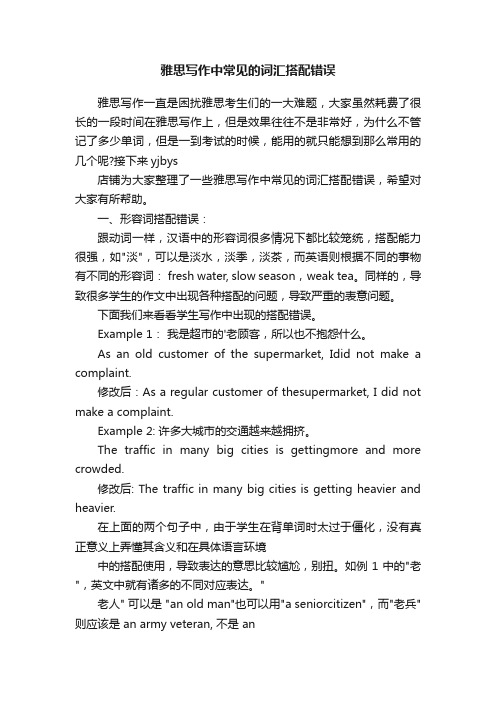 雅思写作中常见的词汇搭配错误

雅思写作一直是困扰雅思考生们的一大难题，大家虽然耗费了很长的一段时间在雅思写作上，但是效果往往不是非常好，为什么不管记了多少单词，但是一到考试的时候，能用的就只能想到那么常用的几个呢?接下来 yjbys

店铺为大家整理了一些雅思写作中常见的词汇搭配错误，希望对大家有所帮助。

一、形容词搭配错误：

跟动词一样，汉语中的形容词很多情况下都比较笼统，搭配能力很强，如"淡"，可以是淡水，淡季，淡茶，而英语则根据不同的事物有不同的形容词： fresh water, slow season，weak tea。同样的，导致很多学生的作文中出现各种搭配的问题，导致严重的表意问题。

下面我们来看看学生写作中出现的搭配错误。

Example 1： 我是超市的'老顾客，所以也不抱怨什么。

As an old customer of the supermarket, Idid not make a complaint.

修改后：As a regular customer of thesupermarket, I did not make a complaint.

Example 2: 许多大城市的交通越来越拥挤。

The traffic in many big cities is gettingmore and more crowded.

修改后: The traffic in many big cities is getting heavier and heavier.

在上面的两个句子中，由于学生在背单词时太过于僵化，没有真正意义上弄懂其含义和在具体语言环境

中的搭配使用，导致表达的意思比较尴尬，别扭。如例 1 中的"老"，英文中就有诸多的不同对应表达。"

老人" 可以是 "an old man"也可以用"a seniorcitizen"，而"老兵"则应该是 an army veteran, 不是 an